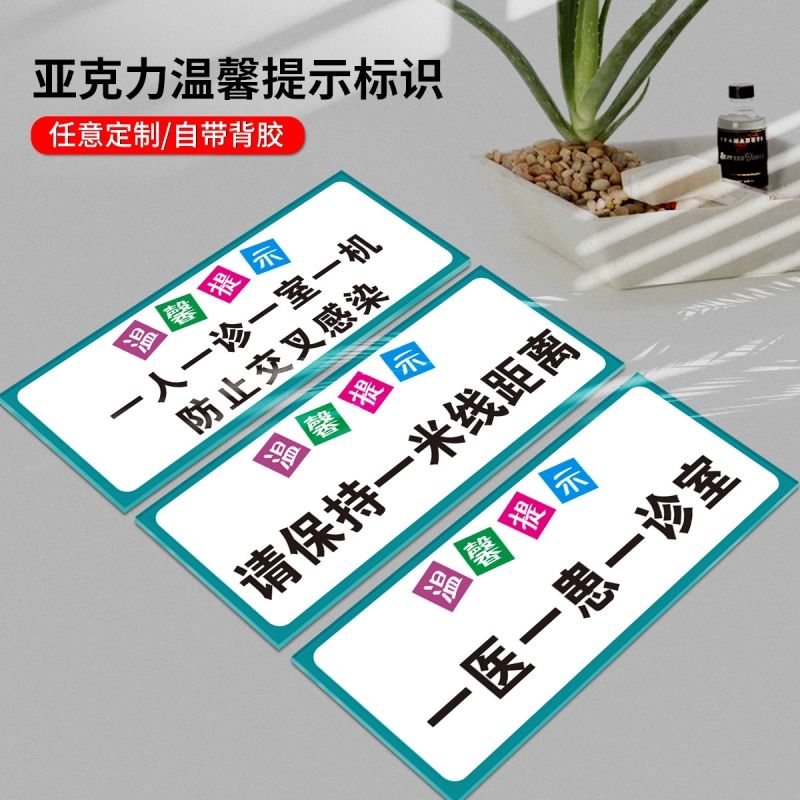 亚克力温馨提示标识

任意定制/自带背胶

温馨提示

一人一诊一室一机
防止交叉感染

温馨提示

请保持一米线距离

温馨提示

一医一患一诊室